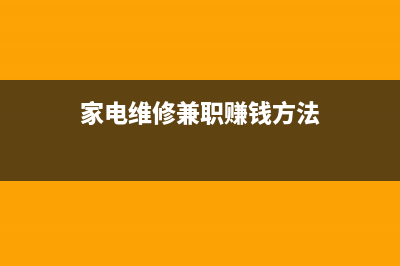 家电维修兼职赚钱方法